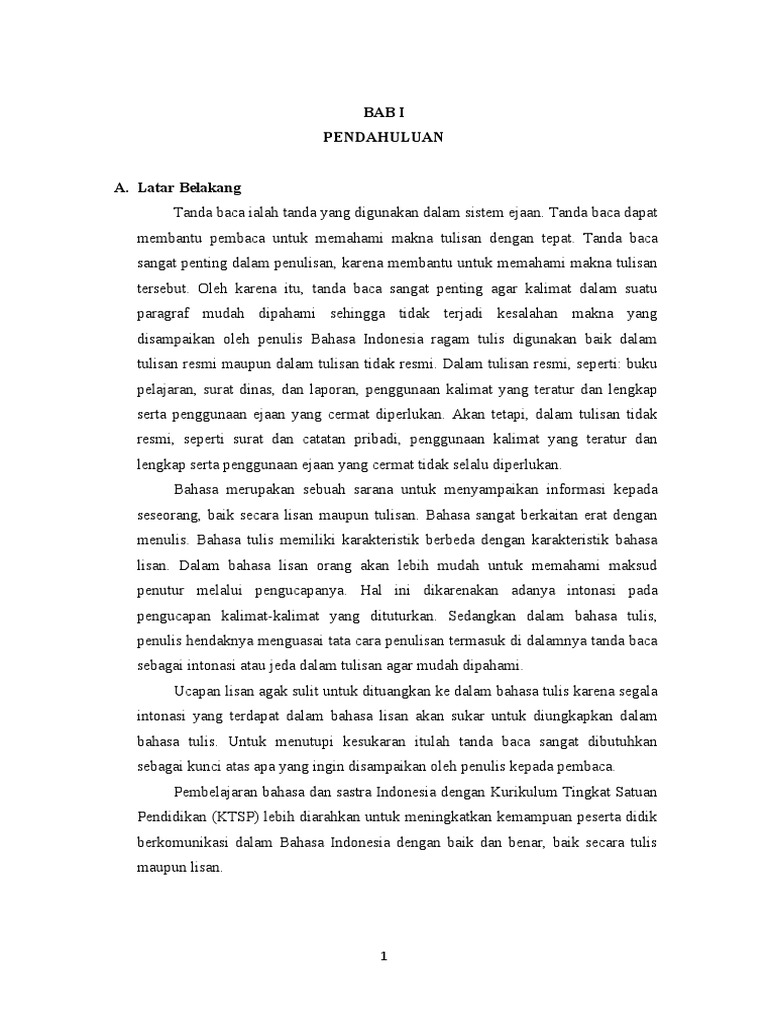 BAB I
PENDAHULUAN

A. Latar Belakang

Tanda baca ialah tanda yang digunakan dalam sistem ejaan. Tanda baca dapat membantu pembaca untuk memahami makna tulisan dengan tepat. Tanda baca sangat penting dalam penulisan, karena membantu untuk memahami makna tulisan tersebut. Oleh karena itu, tanda baca sangat penting agar kalimat dalam suatu paragraf mudah dipahami sehingga tidak terjadi kesalahan makna yang disampaikan oleh penulis Bahasa Indonesia ragam tulis digunakan baik dalam tulisan resmi maupun dalam tulisan tidak resmi. Dalam tulisan resmi, seperti: buku pelajaran, surat dinas, dan laporan, penggunaan kalimat yang teratur dan lengkap serta penggunaan ejaan yang cermat diperlukan. Akan tetapi, dalam tulisan tidak resmi, seperti surat dan catatan pribadi, penggunaan kalimat yang teratur dan lengkap serta penggunaan ejaan yang cermat tidak selalu diperlukan.

Bahasa merupakan sebuah sarana untuk menyampaikan informasi kepada seseorang, baik secara lisan maupun tulisan. Bahasa sangat berkaitan erat dengan menulis. Bahasa tulis memiliki karakteristik berbeda dengan karakteristik bahasa lisan. Dalam bahasa lisan orang akan lebih mudah untuk memahami maksud penutur melalui pengucapanya. Hal ini dikarenakan adanya intonasi pada pengucapan kalimat-kalimat yang dituturkan. Sedangkan dalam bahasa tulis, penulis hendaknya menguasai tata cara penulisan termasuk di dalamnya tanda baca sebagai intonasi atau jeda dalam tulisan agar mudah dipahami.

Ucapan lisan agak sulit untuk dituangkan ke dalam bahasa tulis karena segala intonasi yang terdapat dalam bahasa lisan akan sukar untuk diungkapkan dalam bahasa tulis. Untuk menutupi kesukaran itulah tanda baca sangat dibutuhkan sebagai kunci atas apa yang ingin disampaikan oleh penulis kepada pembaca.

Pembelajaran bahasa dan sastra Indonesia dengan Kurikulum Tingkat Satuan Pendidikan (KTSP) lebih diarahkan untuk meningkatkan kemampuan peserta didik berkomunikasi dalam Bahasa Indonesia dengan baik dan benar, baik secara tulis maupun lisan.

1